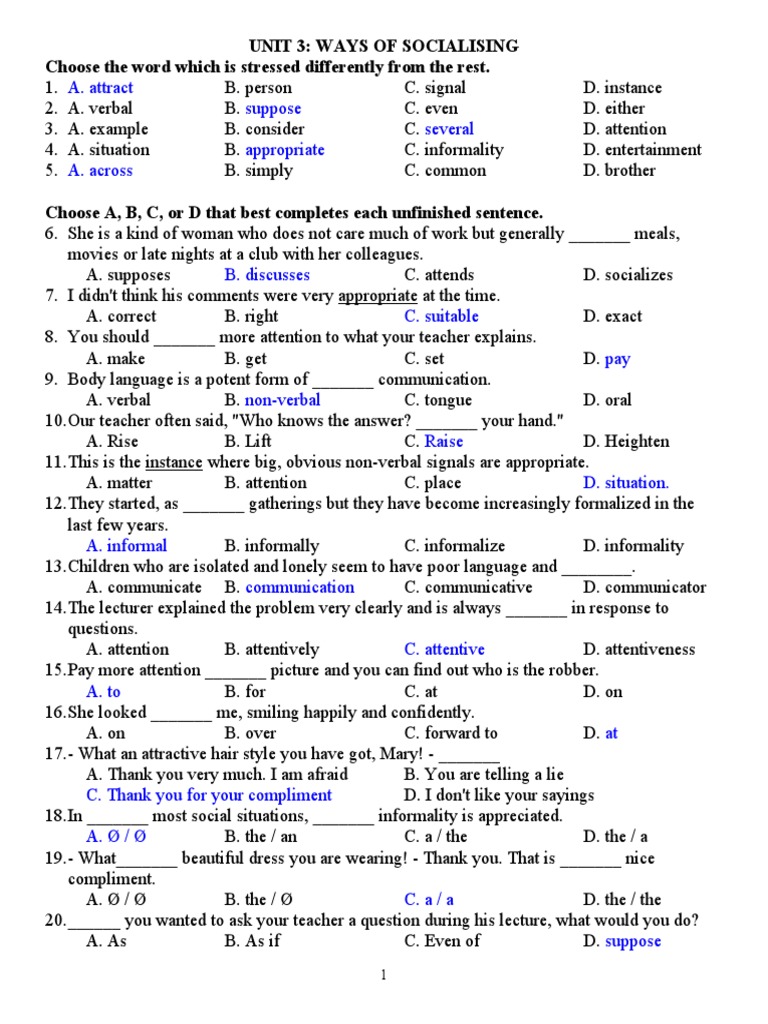 UNIT 3: WAYS OF SOCIALISING
Choose the word which is stressed differently from the rest.
1. A. attract B. person C. signal D. instance
2. A. verbal B. suppose C. even D. either
3. A. example B. consider C. several D. attention
4. A. situation B. appropriate C. informality D. entertainment
5. A. across B. simply C. common D. brother

Choose A, B, C, or D that best completes each unfinished sentence.
6. She is a kind of woman who does not care much of work but generally _______ meals, movies or late nights at a club with her colleagues.
A. supposes B. discusses C. attends D. socializes
7. I didn't think his comments were very appropriate at the time.
A. correct B. right C. suitable D. exact
8. You should _______ more attention to what your teacher explains.
A. make B. get C. set D. pay
9. Body language is a potent form of _______ communication.
A. verbal B. non-verbal C. tongue D. oral
10. Our teacher often said, "Who knows the answer? _______ your hand."
A. Rise B. Lift C. Raise D. Heighten
11. This is the instance where big, obvious non-verbal signals are appropriate.
A. matter B. attention C. place D. situation.
12. They started, as _______ gatherings but they have become increasingly formalized in the last few years.
A. informal B. informally C. informalize D. informality
13. Children who are isolated and lonely seem to have poor language and ________.
A. communicate B. communication C. communicative D. communicator
14. The lecturer explained the problem very clearly and is always _______ in response to questions.
A. attention B. attentively C. attentive D. attentiveness
15. Pay more attention _______ picture and you can find out who is the robber.
A. to B. for C. at D. on
16. She looked _______ me, smiling happily and confidently.
A. on B. over C. forward to D. at
17. - What an attractive hair style you have got, Mary! - _______
A. Thank you very much. I am afraid B. You are telling a lie
C. Thank you for your compliment D. I don't like your sayings
18. In _______ most social situations, _______ informality is appreciated.
A. Ø / Ø B. the / an C. a / the D. the / a
19. - What_______ beautiful dress you are wearing! - Thank you. That is _______ nice compliment.
A. Ø / Ø B. the / Ø C. a / a D. the / the
20. ______ you wanted to ask your teacher a question during his lecture, what would you do?
A. As B. As if C. Even of D. suppose

1